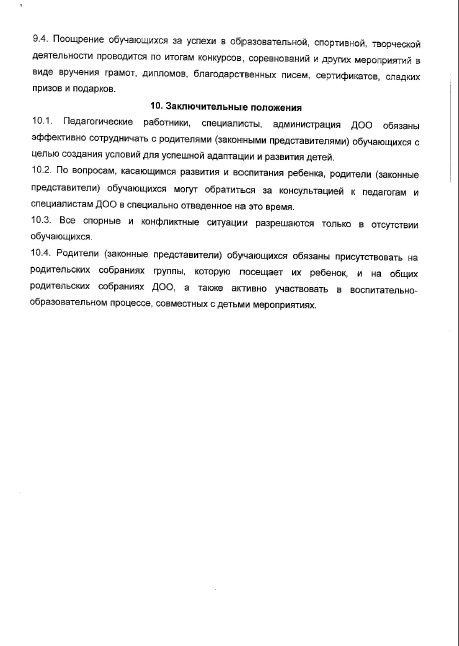 9.4. Поощрение обучающихся за успехи в образовательной, спортивной, творческой деятельности проводится по итогам конкурсов, соревнований и других мероприятий в виде вручения грамот, дипломов, благодарственных писем, сертификатов, сладких призов и подарков.

10. Заключительные положения

10.1. Педагогические работники, специалисты, администрация ДОО обязаны эффективно сотрудничать с родителями (законными представителями) обучающихся с целью создания условий для успешной адаптации и развития детей.

10.2. По вопросам, касающимся развития и воспитания ребенка, родители (законные представители) обучающихся могут обратиться за консультацией к педагогам и специалистам ДОО в специально отведенное на это время.

10.3. Все спорные и конфликтные ситуации разрешаются только в отсутствии обучающихся.

10.4. Родители (законные представители) обучающихся обязаны присутствовать на родительских собраниях группы, которую посещает их ребенок, и на общих родительских собраниях ДОО, а также активно участвовать в воспитательно-образовательном процессе, совместных с детьми мероприятиях.